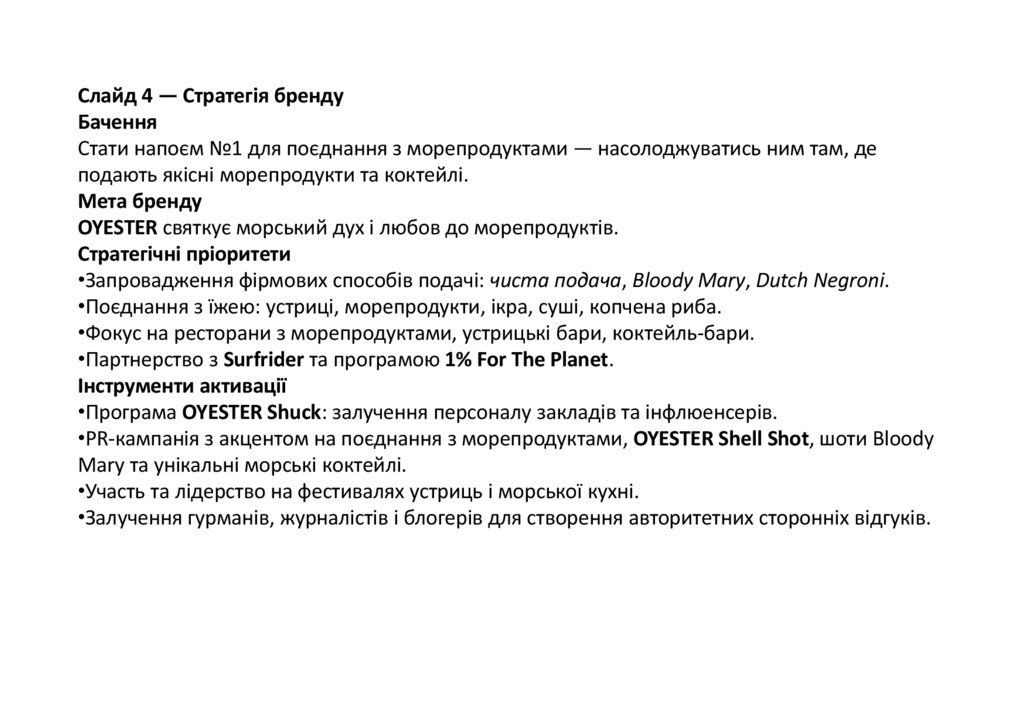 Слайд 4 — Стратегія бренду
Бачення
Стати напоєм №1 для поєднання з морепродуктами — насолоджуватись ним там, де подають якісні морепродукти та коктейлі.
Мета бренду
OYESTER святкує морський дух і любов до морепродуктів.
Стратегічні пріоритети
•Запровадження фірмових способів подачі: чиста подача, Bloody Mary, Dutch Negroni.
•Поєднання з їжею: устриці, морепродукти, ікра, суші, копчена риба.
•Фокус на ресторани з морепродуктами, устрицькі бари, коктейль-бари.
•Партнерство з Surfrider та програмою 1% For The Planet.
Інструменти активації
•Програма OYESTER Shuck: залучення персоналу закладів та інфлюенсерів.
•PR-кампанія з акцентом на поєднання з морепродуктами, OYESTER Shell Shot, шоти Bloody Mary та унікальні морські коктейлі.
•Участь та лідерство на фестивалях устриць і морської кухні.
•Залучення гурманів, журналістів і блогерів для створення авторитетних сторонніх відгуків.